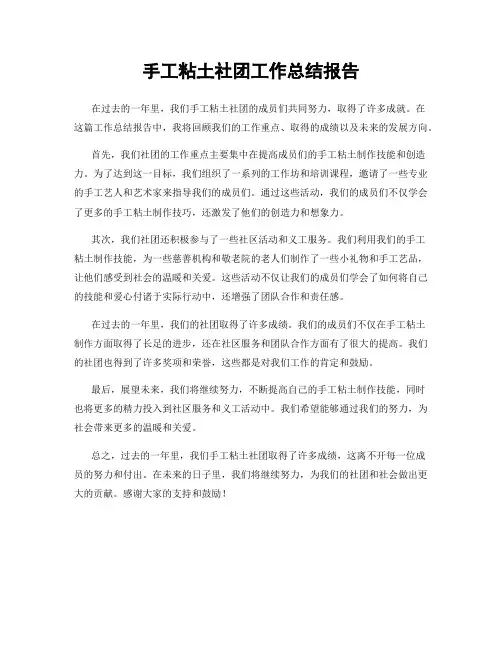 手工粘土社团工作总结报告

在过去的一年里，我们手工粘土社团的成员们共同努力，取得了许多成就。在这篇工作总结报告中，我将回顾我们的工作重点、取得的成绩以及未来的发展方向。

首先，我们社团的工作重点主要集中在提高成员们的手工粘土制作技能和创造力。为了达到这一目标，我们组织了一系列的工作坊和培训课程，邀请了一些专业的手工艺人和艺术家来指导我们的成员们。通过这些活动，我们的成员们不仅学会了更多的手工粘土制作技巧，还激发了他们的创造力和想象力。

其次，我们社团还积极参与了一些社区活动和义工服务。我们利用我们的手工粘土制作技能，为一些慈善机构和敬老院的老人们制作了一些小礼物和手工艺品，让他们感受到社会的温暖和关爱。这些活动不仅让我们的成员们学会了如何将自己的技能和爱心付诸于实际行动中，还增强了团队合作和责任感。

在过去的一年里，我们的社团取得了许多成绩。我们的成员们不仅在手工粘土制作方面取得了长足的进步，还在社区服务和团队合作方面有了很大的提高。我们的社团也得到了许多奖项和荣誉，这些都是对我们工作的肯定和鼓励。

最后，展望未来，我们将继续努力，不断提高自己的手工粘土制作技能，同时也将更多的精力投入到社区服务和义工活动中。我们希望能够通过我们的努力，为社会带来更多的温暖和关爱。

总之，过去的一年里，我们手工粘土社团取得了许多成绩，这离不开每一位成员的努力和付出。在未来的日子里，我们将继续努力，为我们的社团和社会做出更大的贡献。感谢大家的支持和鼓励！